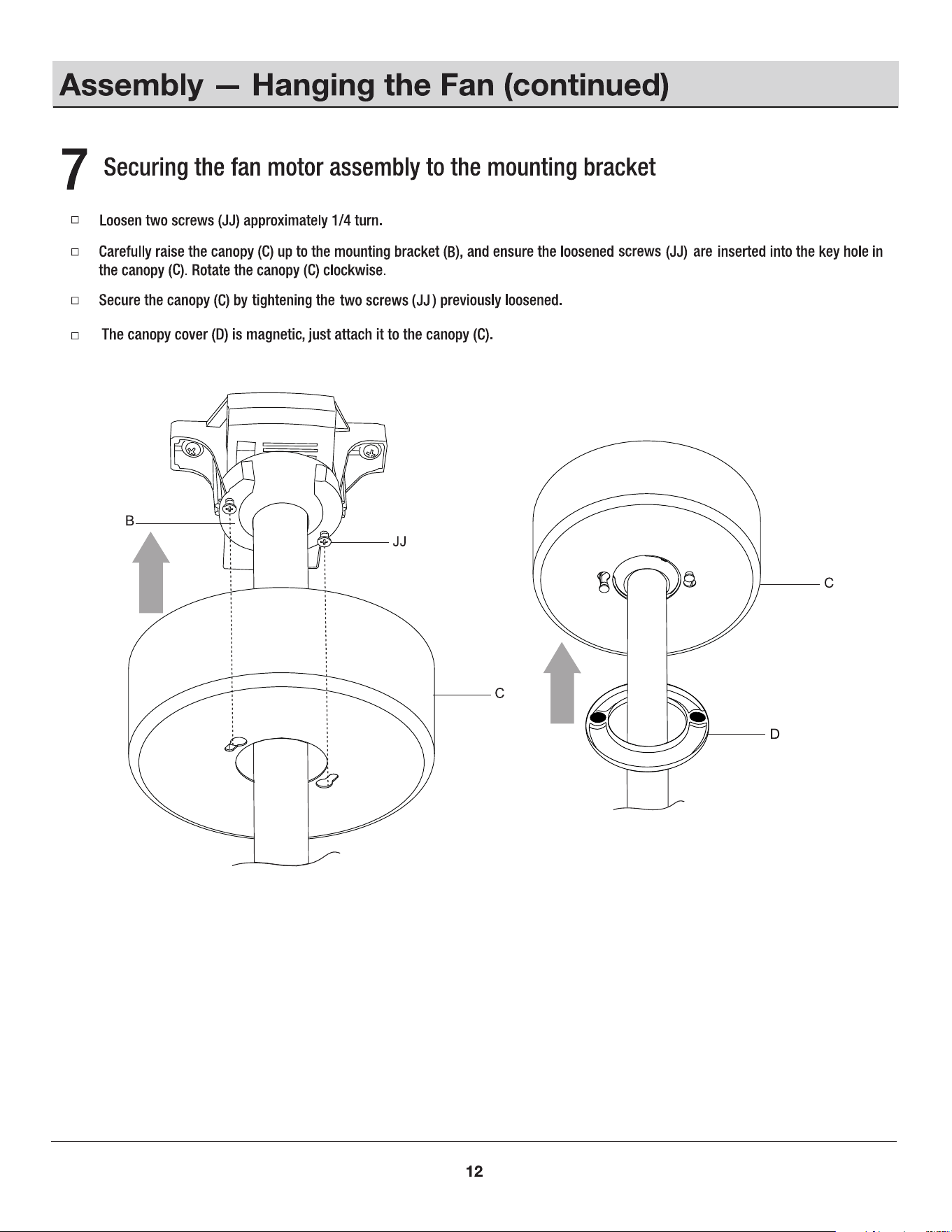 Assembly — Hanging the Fan (continued)

7 Securing the fan motor assembly to the mounting bracket

□ Loosen two screws (JJ) approximately 1/4 turn.

□ Carefully raise the canopy (C) up to the mounting bracket (B), and ensure the loosened screws (JJ) are inserted into the key hole in the canopy (C). Rotate the canopy (C) clockwise.

□ Secure the canopy (C) by tightening the two screws (JJ) previously loosened.

□ The canopy cover (D) is magnetic, just attach it to the canopy (C).

B

JJ

C

C

D

12